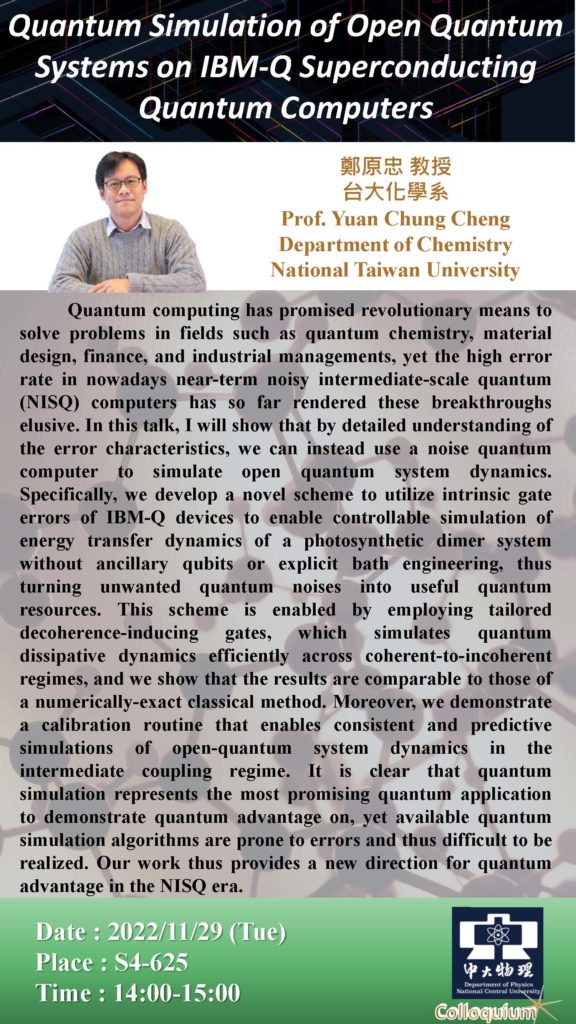 Quantum Simulation of Open Quantum Systems on IBM-Q Superconducting Quantum Computers

鄭原忠 教授
台大化學系
Prof. Yuan Chung Cheng
Department of Chemistry
National Taiwan University

Quantum computing has promised revolutionary means to solve problems in fields such as quantum chemistry, material design, finance, and industrial managements, yet the high error rate in nowadays near-term noisy intermediate-scale quantum (NISQ) computers has so far rendered these breakthroughs elusive. In this talk, I will show that by detailed understanding of the error characteristics, we can instead use a noise quantum computer to simulate open quantum system dynamics. Specifically, we develop a novel scheme to utilize intrinsic gate errors of IBM-Q devices to enable controllable simulation of energy transfer dynamics of a photosynthetic dimer system without ancillary qubits or explicit bath engineering, thus turning unwanted quantum noises into useful quantum resources. This scheme is enabled by employing tailored decoherence-inducing gates, which simulates quantum dissipative dynamics efficiently across coherent-to-incoherent regimes, and we show that the results are comparable to those of a numerically-exact classical method. Moreover, we demonstrate a calibration routine that enables consistent and predictive simulations of open-quantum system dynamics in the intermediate coupling regime. It is clear that quantum simulation represents the most promising quantum application to demonstrate quantum advantage on, yet available quantum simulation algorithms are prone to errors and thus difficult to be realized. Our work thus provides a new direction for quantum advantage in the NISQ era.

Date : 2022/11/29 (Tue)
Place : S4-625
Time : 14:00-15:00

中大物理
Department of Physics
National Central University
Colloquium